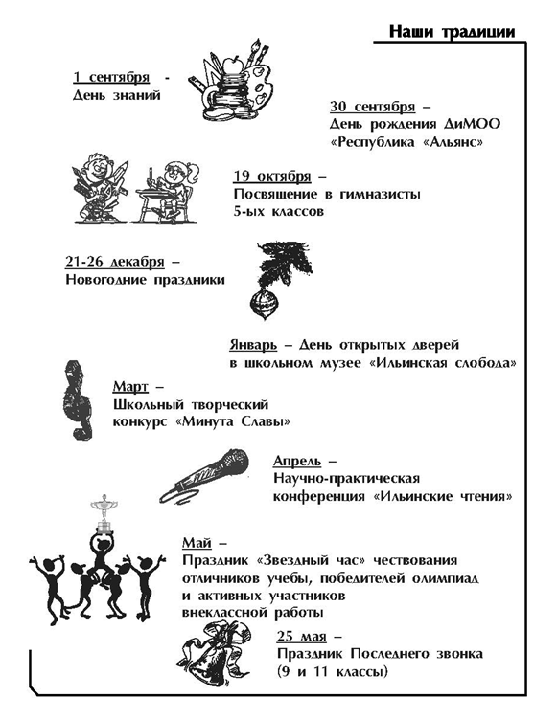 Наши традиции

1 сентября - День знаний

30 сентября – День рождения ДиМОО «Республика «Альянс»

19 октября – Посвящение в гимназисты 5-ых классов

21-26 декабря – Новогодние праздники

Январь – День открытых дверей в школьном музее «Ильинская слобода»

Март – Школьный творческий конкурс «Минута Славы»

Апрель – Научно-практическая конференция «Ильинские чтения»

Май – Праздник «Звездный час» чествования отличников учебы, победителей олимпиад и активных участников внеклассной работы

25 мая – Праздник Последнего звонка (9 и 11 классы)